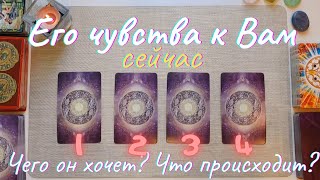 Его чувства к Вам
сейчас

1 2 3 4

Чего он хочет? Что происходит?